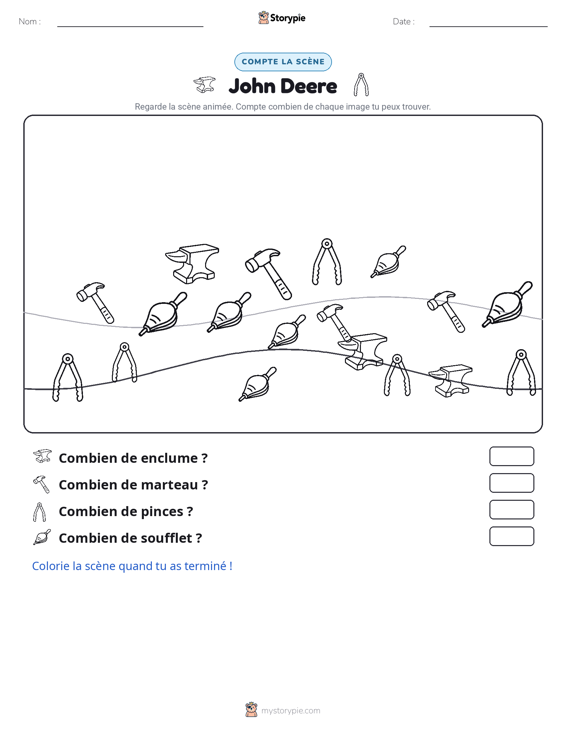 Nom : ____ Storypie Date : ____

COMPTE LA SCÈNE

John Deere

Regarde la scène animée. Compte combien de chaque image tu peux trouver.

Combien de enclume ?

Combien de marteau ?

Combien de pinces ?

Combien de soufflet ?

Colorie la scène quand tu as terminé !

mystorypie.com